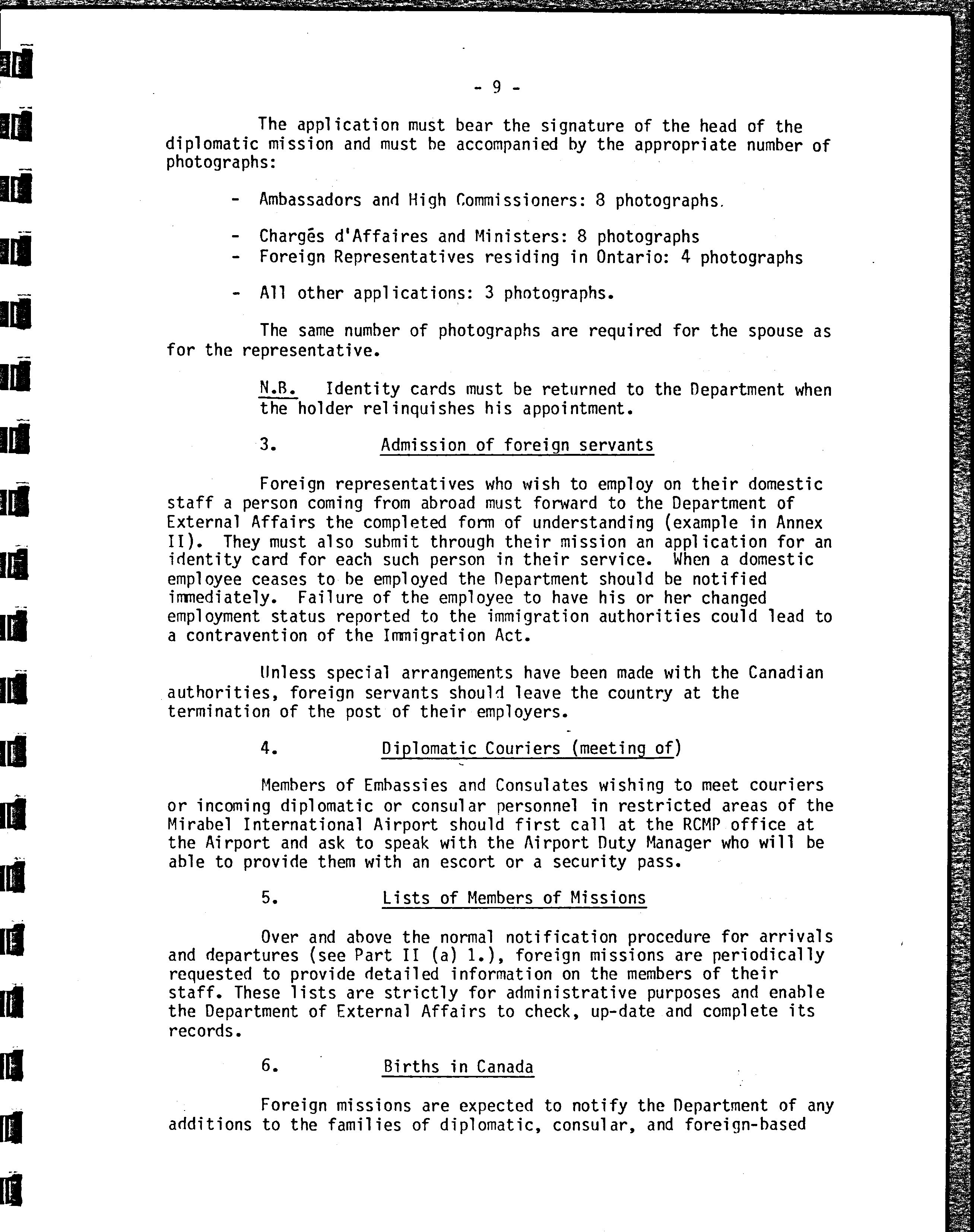 - 9 -

The application must bear the signature of the head of the diplomatic mission and must be accompanied by the appropriate number of photographs:

- Ambassadors and High Commissioners: 8 photographs.

- Chargés d'Affaires and Ministers: 8 photographs
- Foreign Representatives residing in Ontario: 4 photographs

- All other applications: 3 photographs.

The same number of photographs are required for the spouse as for the representative.

N.B. Identity cards must be returned to the Department when the holder relinquishes his appointment.

3. Admission of foreign servants

Foreign representatives who wish to employ on their domestic staff a person coming from abroad must forward to the Department of External Affairs the completed form of understanding (example in Annex II). They must also submit through their mission an application for an identity card for each such person in their service. When a domestic employee ceases to be employed the Department should be notified immediately. Failure of the employee to have his or her changed employment status reported to the immigration authorities could lead to a contravention of the Immigration Act.

Unless special arrangements have been made with the Canadian authorities, foreign servants should leave the country at the termination of the post of their employers.

4. Diplomatic Couriers (meeting of)

Members of Embassies and Consulates wishing to meet couriers or incoming diplomatic or consular personnel in restricted areas of the Mirabel International Airport should first call at the RCMP office at the Airport and ask to speak with the Airport Duty Manager who will be able to provide them with an escort or a security pass.

5. Lists of Members of Missions

Over and above the normal notification procedure for arrivals and departures (see Part II (a) 1.), foreign missions are periodically requested to provide detailed information on the members of their staff. These lists are strictly for administrative purposes and enable the Department of External Affairs to check, up-date and complete its records.

6. Births in Canada

Foreign missions are expected to notify the Department of any additions to the families of diplomatic, consular, and foreign-based